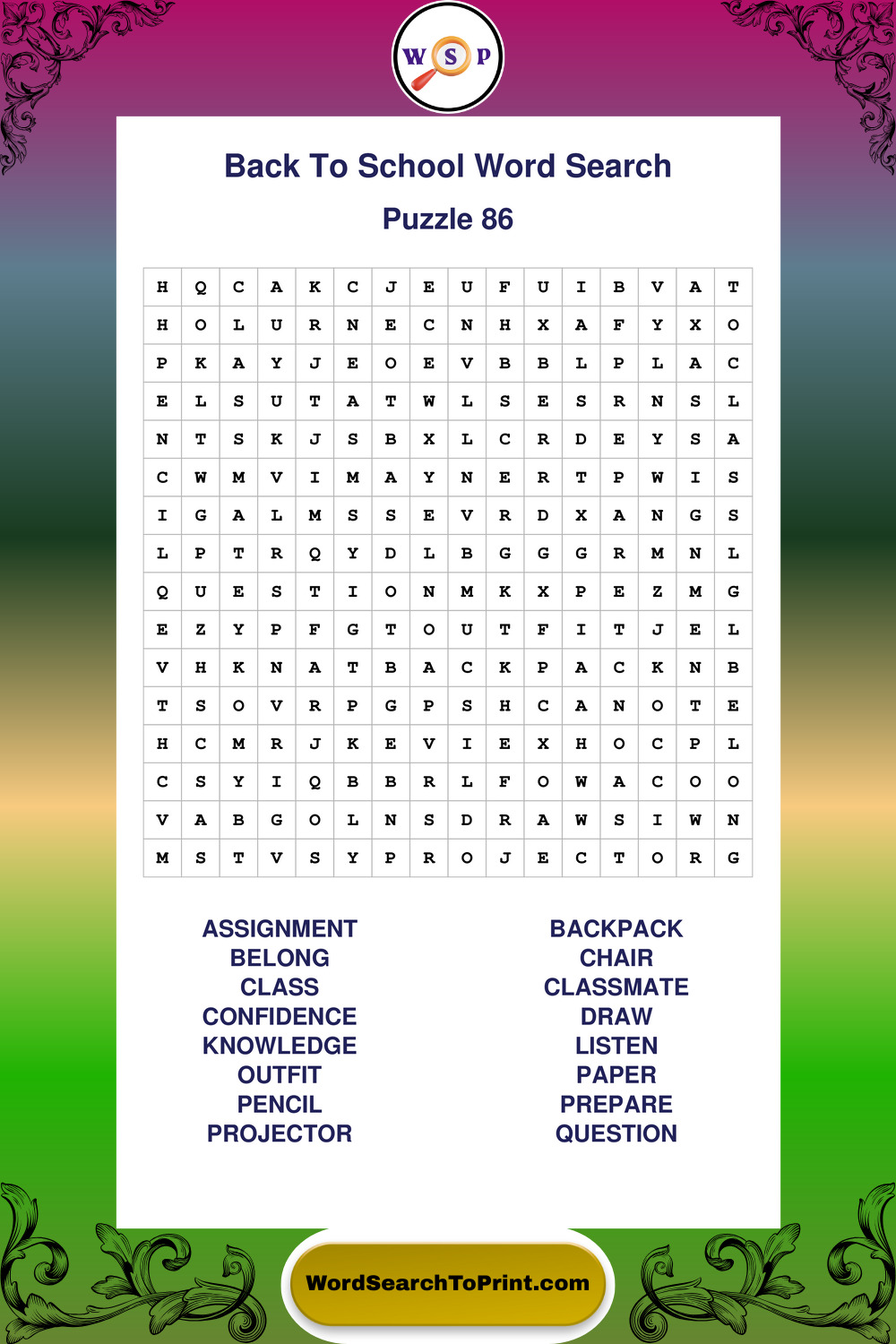 W S P

Back To School Word Search

Puzzle 86

| H | Q | C | A | K | C | J | E | U | F | U | I | B | V | A | T |
|---|---|---|---|---|---|---|---|---|---|---|---|---|---|---|---|
| H | O | L | U | R | N | E | C | N | H | X | A | F | Y | X | O |
| P | K | A | Y | J | E | O | E | V | B | B | L | P | L | A | C |
| E | L | S | U | T | A | T | W | L | S | E | S | R | N | S | L |
| N | T | S | K | J | S | B | X | L | C | R | D | E | Y | S | A |
| C | W | M | V | I | M | A | Y | N | E | R | T | P | W | I | S |
| I | G | A | L | M | S | S | E | V | R | D | X | A | N | G | S |
| L | P | T | R | Q | Y | D | L | B | G | G | G | R | M | N | L |
| Q | U | E | S | T | I | O | N | M | K | X | P | E | Z | M | G |
| E | Z | Y | P | F | G | T | O | U | T | F | I | T | J | E | L |
| V | H | K | N | A | T | B | A | C | K | P | A | C | K | N | B |
| T | S | O | V | R | P | G | P | S | H | C | A | N | O | T | E |
| H | C | M | R | J | K | E | V | I | E | X | H | O | C | P | L |
| C | S | Y | I | Q | B | B | R | L | F | O | W | A | C | O | O |
| V | A | B | G | O | L | N | S | D | R | A | W | S | I | W | N |
| M | S | T | V | S | Y | P | R | O | J | E | C | T | O | R | G |

ASSIGNMENT
BELONG
CLASS
CONFIDENCE
KNOWLEDGE
OUTFIT
PENCIL
PROJECTOR

BACKPACK
CHAIR
CLASSMATE
DRAW
LISTEN
PAPER
PREPARE
QUESTION

WordSearchToPrint.com